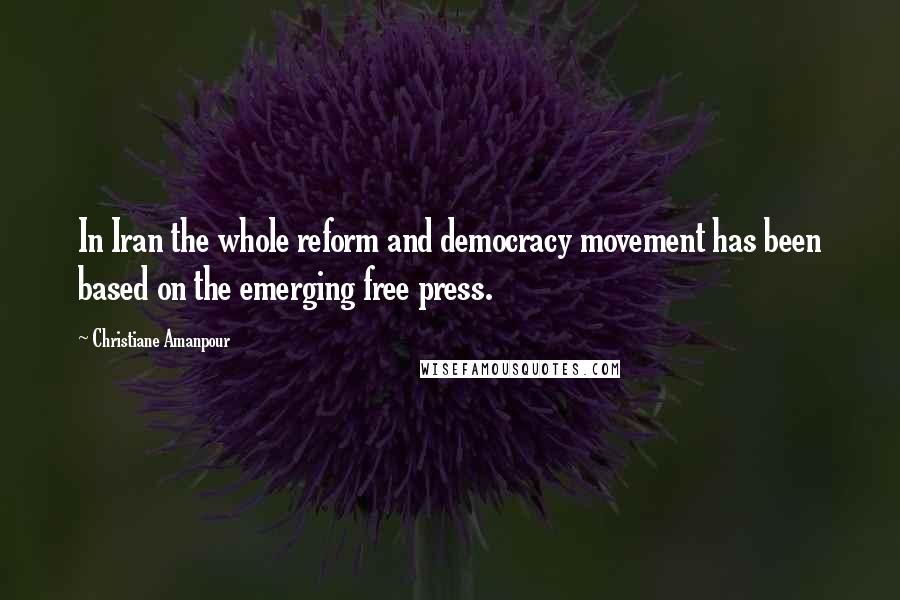 In Iran the whole reform and democracy movement has been based on the emerging free press.

~ Christiane Amanpour

WISEFAMOUSQUOTES.COM